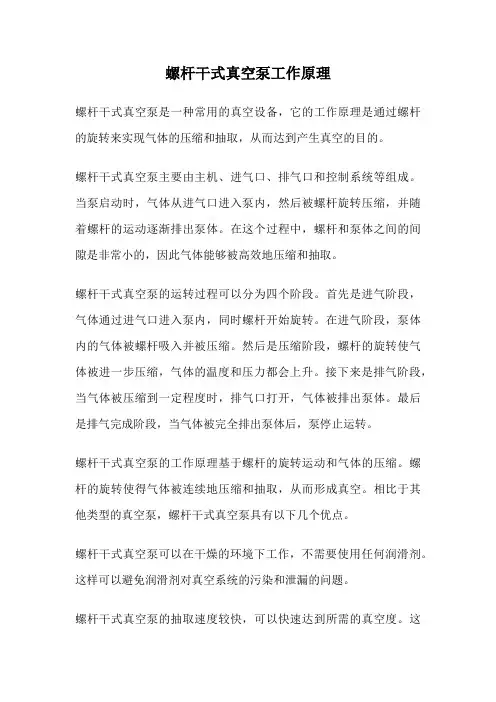 螺杆干式真空泵工作原理

螺杆干式真空泵是一种常用的真空设备，它的工作原理是通过螺杆的旋转来实现气体的压缩和抽取，从而达到产生真空的目的。

螺杆干式真空泵主要由主机、进气口、排气口和控制系统等组成。当泵启动时，气体从进气口进入泵内，然后被螺杆旋转压缩，并随着螺杆的运动逐渐排出泵体。在这个过程中，螺杆和泵体之间的间隙是非常小的，因此气体能够被高效地压缩和抽取。

螺杆干式真空泵的运转过程可以分为四个阶段。首先是进气阶段，气体通过进气口进入泵内，同时螺杆开始旋转。在进气阶段，泵体内的气体被螺杆吸入并被压缩。然后是压缩阶段，螺杆的旋转使气体被进一步压缩，气体的温度和压力都会上升。接下来是排气阶段，当气体被压缩到一定程度时，排气口打开，气体被排出泵体。最后是排气完成阶段，当气体被完全排出泵体后，泵停止运转。

螺杆干式真空泵的工作原理基于螺杆的旋转运动和气体的压缩。螺杆的旋转使得气体被连续地压缩和抽取，从而形成真空。相比于其他类型的真空泵，螺杆干式真空泵具有以下几个优点。

螺杆干式真空泵可以在干燥的环境下工作，不需要使用任何润滑剂。这样可以避免润滑剂对真空系统的污染和泄漏的问题。

螺杆干式真空泵的抽取速度较快，可以快速达到所需的真空度。这